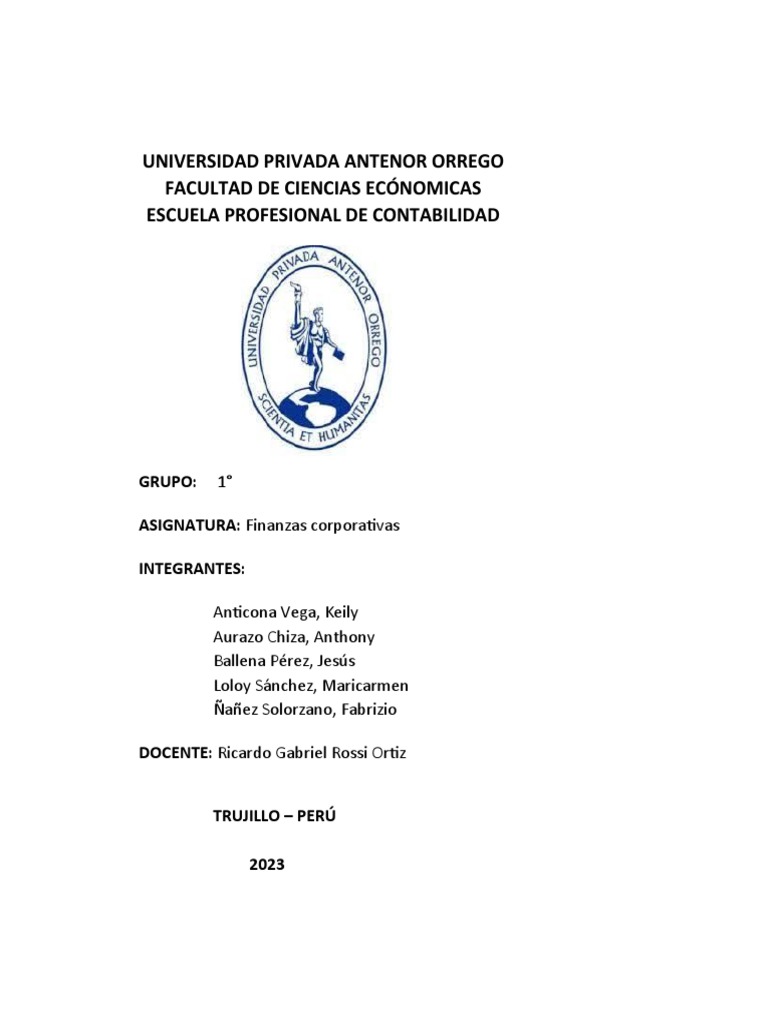 UNIVERSIDAD PRIVADA ANTENOR ORREGO
FACULTAD DE CIENCIAS ECÓNOMICAS
ESCUELA PROFESIONAL DE CONTABILIDAD

UNIVERSIDAD PRIVADA ANTENOR ORREGO
SCIENTIA ET HUMANITAS

GRUPO: 1°

ASIGNATURA: Finanzas corporativas

INTEGRANTES:

Anticona Vega, Keily
Aurazo Chiza, Anthony
Ballena Pérez, Jesús
Loloy Sánchez, Maricarmen
Ñañez Solorzano, Fabrizio

DOCENTE: Ricardo Gabriel Rossi Ortiz

TRUJILLO – PERÚ

2023